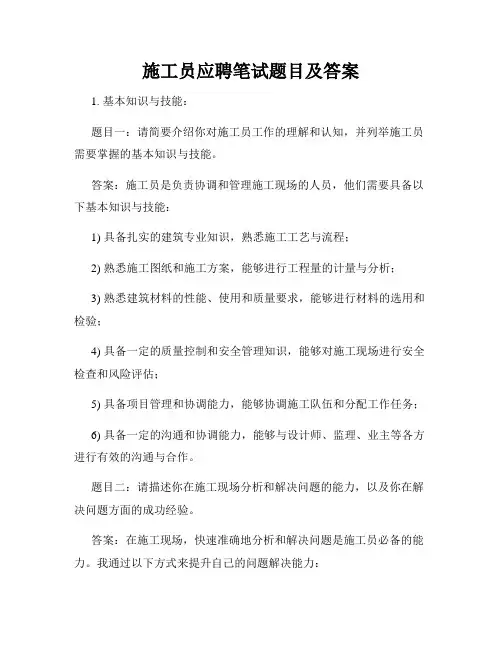 施工员应聘笔试题目及答案

1. 基本知识与技能：

题目一：请简要介绍你对施工员工作的理解和认知，并列举施工员需要掌握的基本知识与技能。

答案：施工员是负责协调和管理施工现场的人员，他们需要具备以下基本知识与技能：

1) 具备扎实的建筑专业知识，熟悉施工工艺与流程；

2) 熟悉施工图纸和施工方案，能够进行工程量的计量与分析；

3) 熟悉建筑材料的性能、使用和质量要求，能够进行材料的选用和检验；

4) 具备一定的质量控制和安全管理知识，能够对施工现场进行安全检查和风险评估；

5) 具备项目管理和协调能力，能够协调施工队伍和分配工作任务；

6) 具备一定的沟通和协调能力，能够与设计师、监理、业主等各方进行有效的沟通与合作。

题目二：请描述你在施工现场分析和解决问题的能力，以及你在解决问题方面的成功经验。

答案：在施工现场，快速准确地分析和解决问题是施工员必备的能力。我通过以下方式来提升自己的问题解决能力：